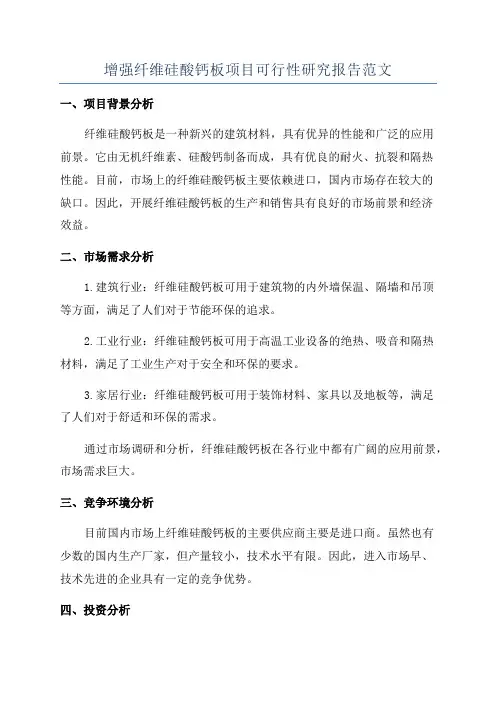 增强纤维硅酸钙板项目可行性研究报告范文

一、项目背景分析

纤维硅酸钙板是一种新兴的建筑材料，具有优异的性能和广泛的应用前景。它由无机纤维素、硅酸钙制备而成，具有优良的耐火、抗裂和隔热性能。目前，市场上的纤维硅酸钙板主要依赖进口，国内市场存在较大的缺口。因此，开展纤维硅酸钙板的生产和销售具有良好的市场前景和经济效益。

二、市场需求分析

1.建筑行业：纤维硅酸钙板可用于建筑物的内外墙保温、隔墙和吊顶等方面，满足了人们对于节能环保的追求。

2.工业行业：纤维硅酸钙板可用于高温工业设备的绝热、吸音和隔热材料，满足了工业生产对于安全和环保的要求。

3.家居行业：纤维硅酸钙板可用于装饰材料、家具以及地板等，满足了人们对于舒适和环保的需求。

通过市场调研和分析，纤维硅酸钙板在各行业中都有广阔的应用前景，市场需求巨大。

三、竞争环境分析

目前国内市场上纤维硅酸钙板的主要供应商主要是进口商。虽然也有少数的国内生产厂家，但产量较小，技术水平有限。因此，进入市场早、技术先进的企业具有一定的竞争优势。

四、投资分析